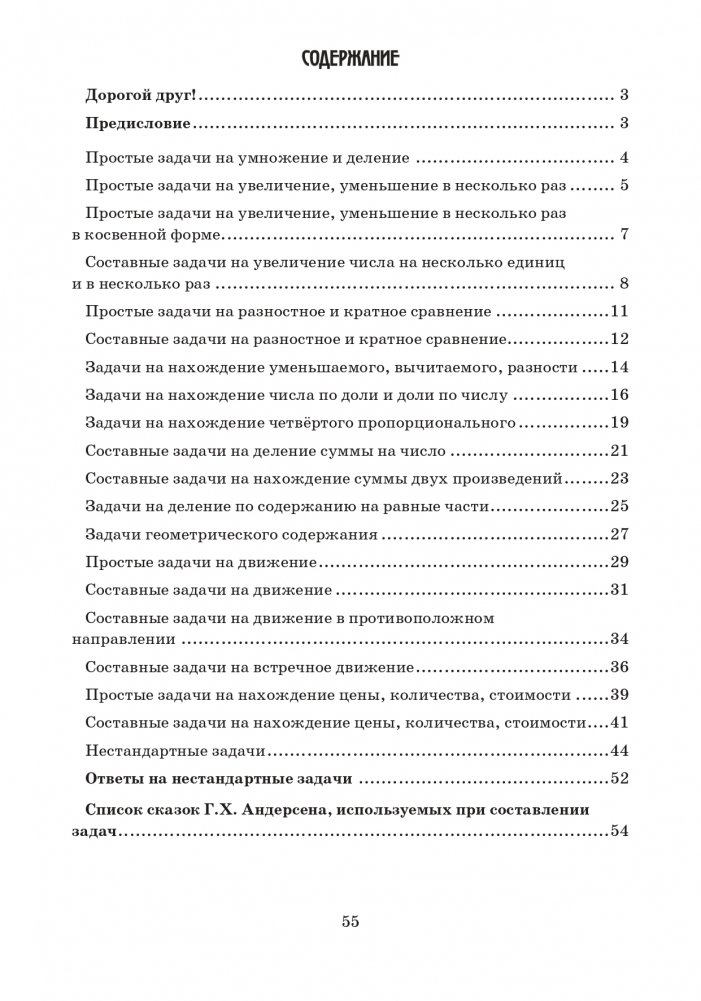 СОДЕРЖАНИЕ

Дорогой друг! .......... 3

Предисловие .......... 3

Простые задачи на умножение и деление .......... 4

Простые задачи на увеличение, уменьшение в несколько раз .......... 5

Простые задачи на увеличение, уменьшение в несколько раз в косвенной форме .......... 7

Составные задачи на увеличение числа на несколько единиц и в несколько раз .......... 8

Простые задачи на разностное и кратное сравнение .......... 11

Составные задачи на разностное и кратное сравнение .......... 12

Задачи на нахождение уменьшаемого, вычитаемого, разности .......... 14

Задачи на нахождение числа по доли и доли по числу .......... 16

Задачи на нахождение четвёртого пропорционального .......... 19

Составные задачи на деление суммы на число .......... 21

Составные задачи на нахождение суммы двух произведений .......... 23

Задачи на деление по содержанию на равные части .......... 25

Задачи геометрического содержания .......... 27

Простые задачи на движение .......... 29

Составные задачи на движение .......... 31

Составные задачи на движение в противоположном направлении .......... 34

Составные задачи на встречное движение .......... 36

Простые задачи на нахождение цены, количества, стоимости .......... 39

Составные задачи на нахождение цены, количества, стоимости .......... 41

Нестандартные задачи .......... 44

Ответы на нестандартные задачи .......... 52

Список сказок Г.Х. Андерсена, используемых при составлении задач .......... 54

55